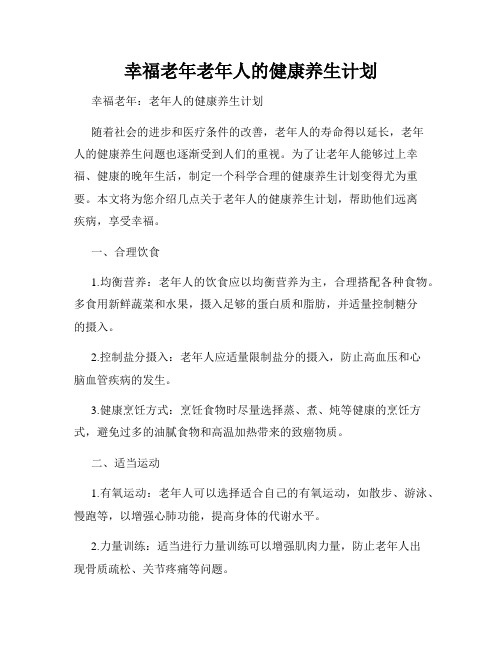 幸福老年老年人的健康养生计划

幸福老年：老年人的健康养生计划

随着社会的进步和医疗条件的改善，老年人的寿命得以延长，老年人的健康养生问题也逐渐受到人们的重视。为了让老年人能够过上幸福、健康的晚年生活，制定一个科学合理的健康养生计划变得尤为重要。本文将为您介绍几点关于老年人的健康养生计划，帮助他们远离疾病，享受幸福。

一、合理饮食

1.均衡营养：老年人的饮食应以均衡营养为主，合理搭配各种食物。多食用新鲜蔬菜和水果，摄入足够的蛋白质和脂肪，并适量控制糖分的摄入。

2.控制盐分摄入：老年人应适量限制盐分的摄入，防止高血压和心脑血管疾病的发生。

3.健康烹饪方式：烹饪食物时尽量选择蒸、煮、炖等健康的烹饪方式，避免过多的油腻食物和高温加热带来的致癌物质。

二、适当运动

1.有氧运动：老年人可以选择适合自己的有氧运动，如散步、游泳、慢跑等，以增强心肺功能，提高身体的代谢水平。

2.力量训练：适当进行力量训练可以增强肌肉力量，防止老年人出现骨质疏松、关节疼痛等问题。